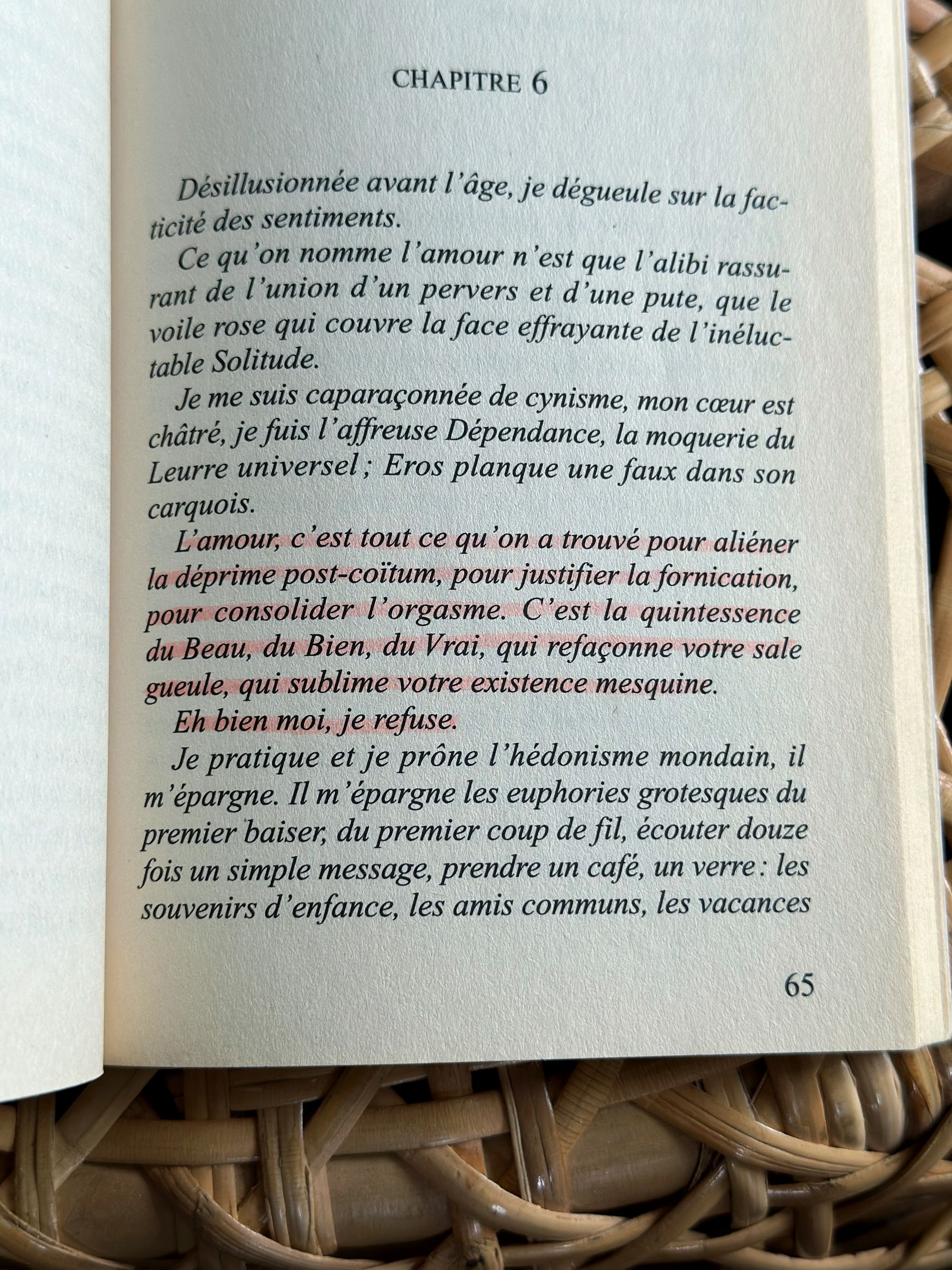 CHAPITRE 6

Désillusionnée avant l'âge, je dégueule sur la facticité des sentiments.

Ce qu'on nomme l'amour n'est que l'alibi rassurant de l'union d'un pervers et d'une pute, que le voile rose qui couvre la face effrayante de l'inéluctable Solitude.

Je me suis caparaçonnée de cynisme, mon cœur est châtré, je fuis l'affreuse Dépendance, la moquerie du Leurre universel ; Eros planque une faux dans son carquois.

L'amour, c'est tout ce qu'on a trouvé pour aliéner la déprime post-coïtum, pour justifier la fornication, pour consolider l'orgasme. C'est la quintessence du Beau, du Bien, du Vrai, qui refaçonne votre sale gueule, qui sublime votre existence mesquine.

Eh bien moi, je refuse.

Je pratique et je prône l'hédonisme mondain, il m'épargne. Il m'épargne les euphories grotesques du premier baiser, du premier coup de fil, écouter douze fois un simple message, prendre un café, un verre : les souvenirs d'enfance, les amis communs, les vacances

65